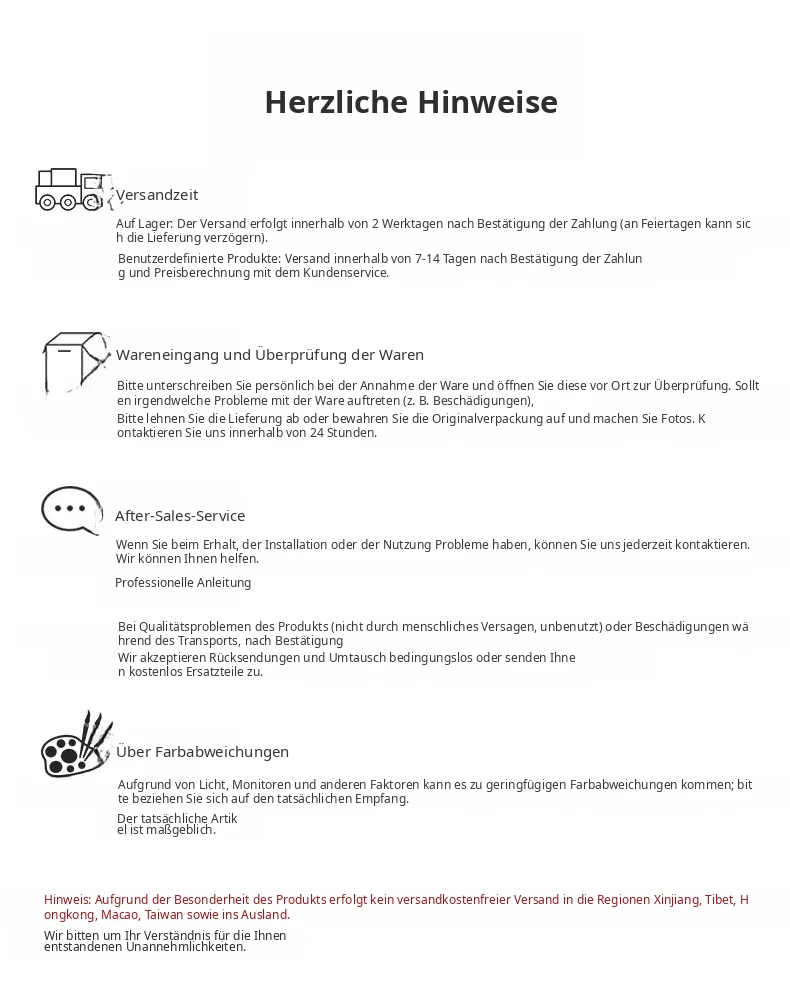 Herzliche Hinweise

Versandzeit

Auf Lager: Der Versand erfolgt innerhalb von 2 Werktagen nach Bestätigung der Zahlung (an Feiertagen kann sich die Lieferung verzögern).

Benutzerdefinierte Produkte: Versand innerhalb von 7-14 Tagen nach Bestätigung der Zahlung und Preisberechnung mit dem Kundenservice.

Wareneingang und Überprüfung der Waren

Bitte unterschreiben Sie persönlich bei der Annahme der Ware und öffnen Sie diese vor Ort zur Überprüfung. Sollten irgendwelche Probleme mit der Ware auftreten (z. B. Beschädigungen),
Bitte lehnen Sie die Lieferung ab oder bewahren Sie die Originalverpackung auf und machen Sie Fotos. Kontaktieren Sie uns innerhalb von 24 Stunden.

After-Sales-Service

Wenn Sie beim Erhalt, der Installation oder der Nutzung Probleme haben, können Sie uns jederzeit kontaktieren. Wir können Ihnen helfen.

Professionelle Anleitung

Bei Qualitätsproblemen des Produkts (nicht durch menschliches Versagen, unbenutzt) oder Beschädigungen während des Transports, nach Bestätigung
Wir akzeptieren Rücksendungen und Umtausch bedingungslos oder senden Ihnen kostenlos Ersatzteile zu.

Über Farbabweichungen

Aufgrund von Licht, Monitoren und anderen Faktoren kann es zu geringfügigen Farbabweichungen kommen; bitte beziehen Sie sich auf den tatsächlichen Empfang.

Der tatsächliche Artikel ist maßgeblich.

Hinweis: Aufgrund der Besonderheit des Produkts erfolgt kein versandkostenfreier Versand in die Regionen Xinjiang, Tibet, Hongkong, Macao, Taiwan sowie ins Ausland.

Wir bitten um Ihr Verständnis für die Ihnen entstandenen Unannehmlichkeiten.